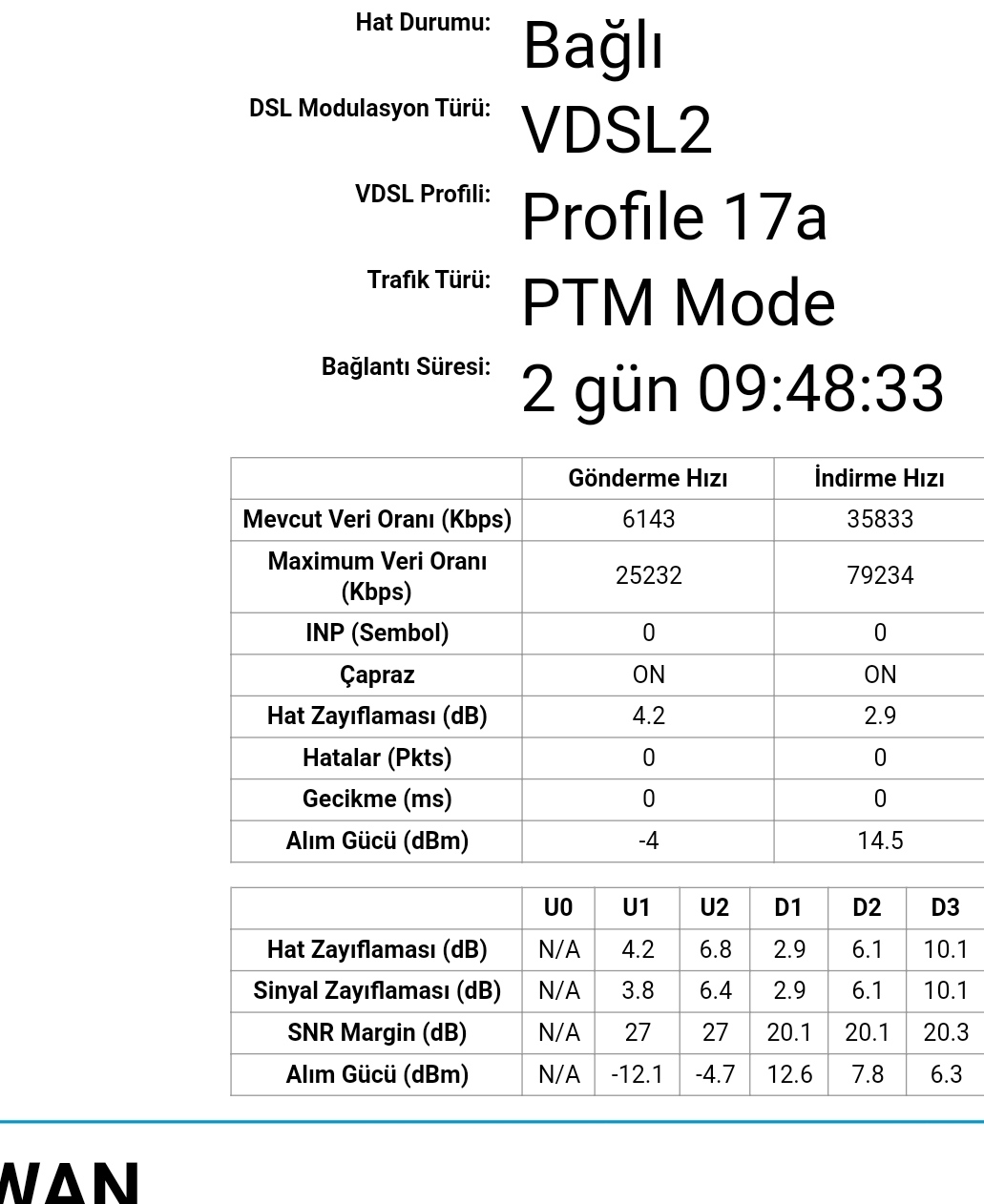 Hat Durumu: Bağlı

DSL Modulasyon Türü: VDSL2

VDSL Profili: Profile 17a

Trafik Türü: PTM Mode

Bağlantı Süresi: 2 gün 09:48:33

| | Gönderme Hızı | İndirme Hızı |
|---|---|---|
| Mevcut Veri Oranı (Kbps) | 6143 | 35833 |
| Maximum Veri Oranı (Kbps) | 25232 | 79234 |
| INP (Sembol) | 0 | 0 |
| Çapraz | ON | ON |
| Hat Zayıflaması (dB) | 4.2 | 2.9 |
| Hatalar (Pkts) | 0 | 0 |
| Gecikme (ms) | 0 | 0 |
| Alım Gücü (dBm) | -4 | 14.5 |

| | U0 | U1 | U2 | D1 | D2 | D3 |
|---|---|---|---|---|---|---|
| Hat Zayıflaması (dB) | N/A | 4.2 | 6.8 | 2.9 | 6.1 | 10.1 |
| Sinyal Zayıflaması (dB) | N/A | 3.8 | 6.4 | 2.9 | 6.1 | 10.1 |
| SNR Margin (dB) | N/A | 27 | 27 | 20.1 | 20.1 | 20.3 |
| Alım Gücü (dBm) | N/A | -12.1 | -4.7 | 12.6 | 7.8 | 6.3 |

WAN